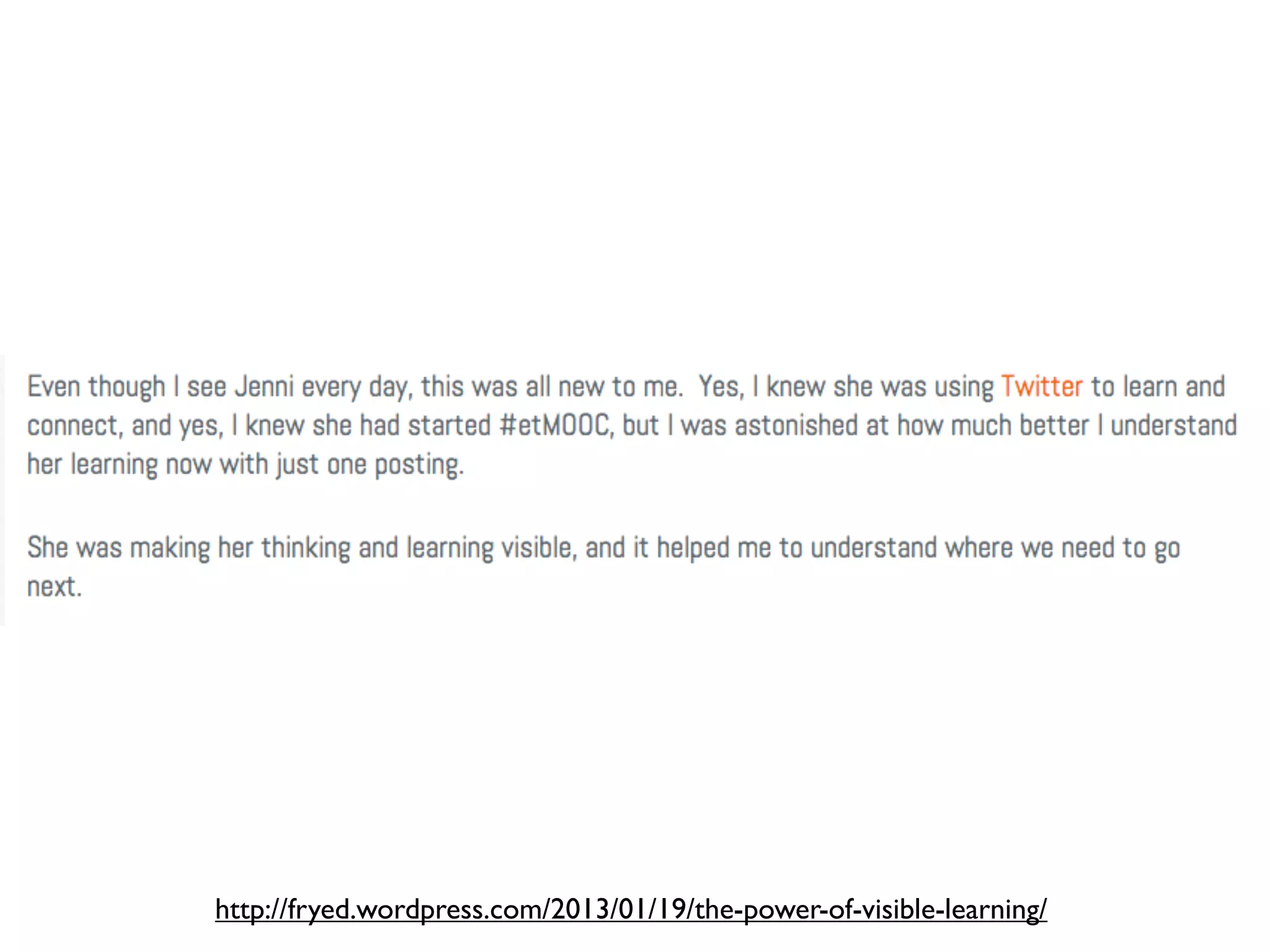 Even though I see Jenni every day, this was all new to me. Yes, I knew she was using Twitter to learn and connect, and yes, I knew she had started #etMOOC, but I was astonished at how much better I understand her learning now with just one posting.

She was making her thinking and learning visible, and it helped me to understand where we need to go next.

http://fryed.wordpress.com/2013/01/19/the-power-of-visible-learning/